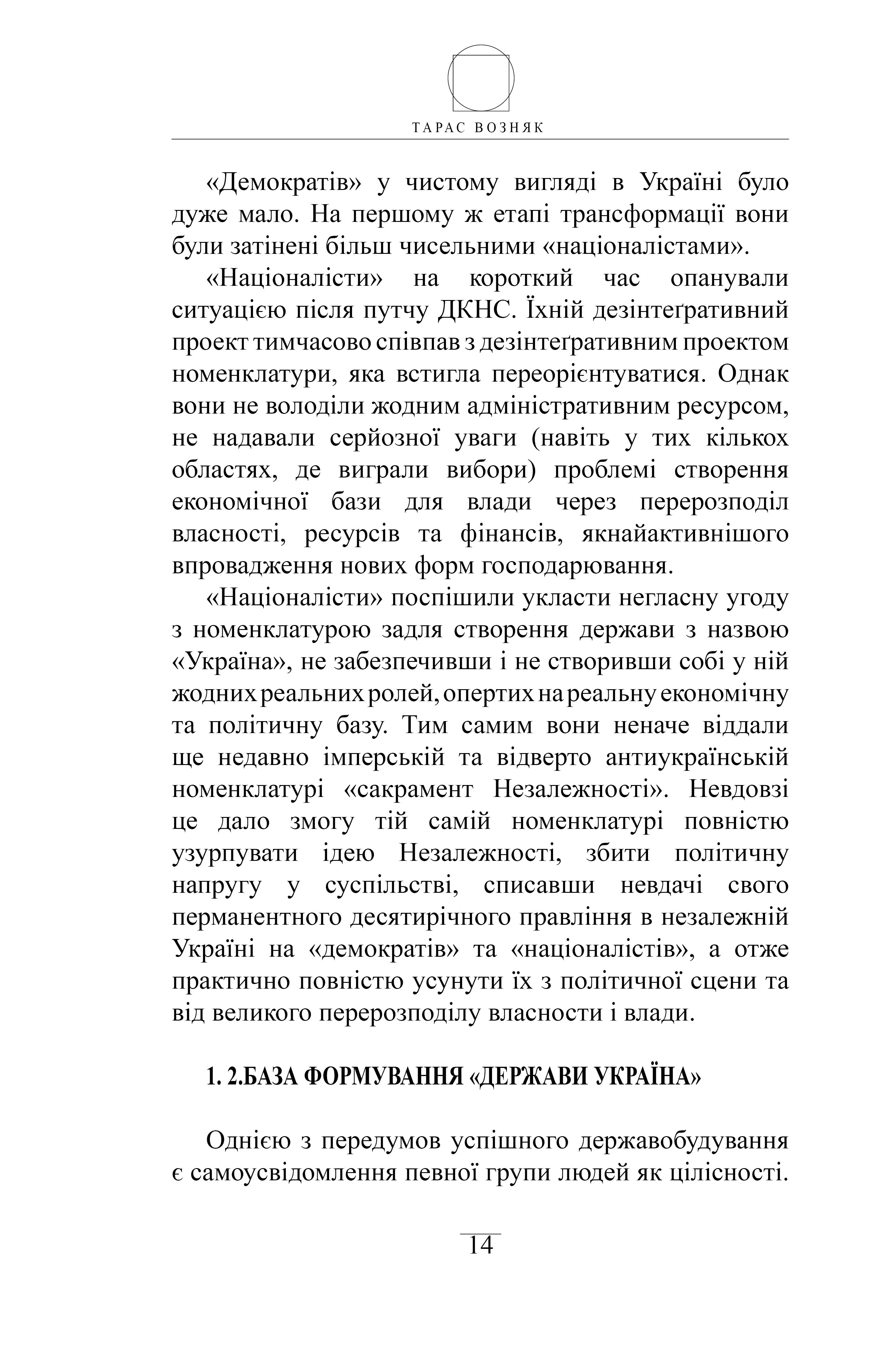 ТАРАС ВОЗНЯК

«Демократів» у чистому вигляді в Україні було дуже мало. На першому ж етапі трансформації вони були затінені більш чисельними «націоналістами».

«Націоналісти» на короткий час опанували ситуацією після путчу ДКНС. Їхній дезінтеґративний проект тимчасово співпав з дезінтеґративним проектом номенклатури, яка встигла переорієнтуватися. Однак вони не володіли жодним адміністративним ресурсом, не надавали серйозної уваги (навіть у тих кількох областях, де виграли вибори) проблемі створення економічної бази для влади через перерозподіл власності, ресурсів та фінансів, якнайактивнішого впровадження нових форм господарювання.

«Націоналісти» поспішили укласти негласну угоду з номенклатурою задля створення держави з назвою «Україна», не забезпечивши і не створивши собі у ній жодних реальних ролей, опертих на реальну економічну та політичну базу. Тим самим вони неначе віддали ще недавно імперській та відверто антиукраїнській номенклатурі «сакрамент Незалежності». Невдовзі це дало змогу тій самій номенклатурі повністю узурпувати ідею Незалежності, збити політичну напругу у суспільстві, списавши невдачі свого перманентного десятирічного правління в незалежній Україні на «демократів» та «націоналістів», а отже практично повністю усунути їх з політичної сцени та від великого перерозподілу власности і влади.

1. 2.БАЗА ФОРМУВАННЯ «ДЕРЖАВИ УКРАЇНА»

Однією з передумов успішного державобудування є самоусвідомлення певної групи людей як цілісності.

14